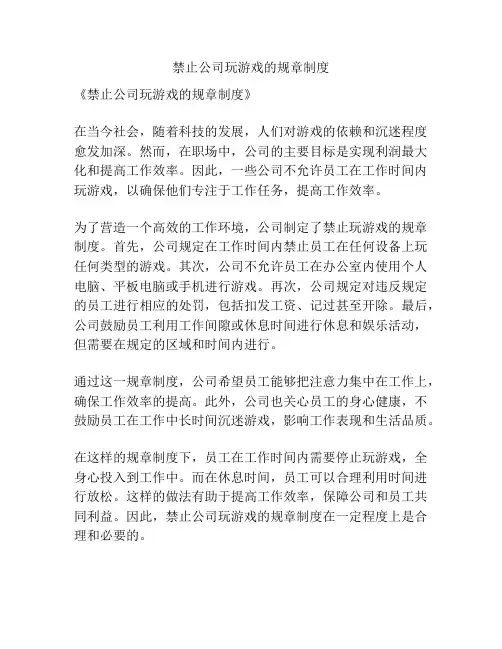 禁止公司玩游戏的规章制度

《禁止公司玩游戏的规章制度》

在当今社会，随着科技的发展，人们对游戏的依赖和沉迷程度愈发加深。然而，在职场中，公司的主要目标是实现利润最大化和提高工作效率。因此，一些公司不允许员工在工作时间内玩游戏，以确保他们专注于工作任务，提高工作效率。

为了营造一个高效的工作环境，公司制定了禁止玩游戏的规章制度。首先，公司规定在工作时间内禁止员工在任何设备上玩任何类型的游戏。其次，公司不允许员工在办公室内使用个人电脑、平板电脑或手机进行游戏。再次，公司规定对违反规定的员工进行相应的处罚，包括扣发工资、记过甚至开除。最后，公司鼓励员工利用工作间隙或休息时间进行休息和娱乐活动，但需要在规定的区域和时间内进行。

通过这一规章制度，公司希望员工能够把注意力集中在工作上，确保工作效率的提高。此外，公司也关心员工的身心健康，不鼓励员工在工作中长时间沉迷游戏，影响工作表现和生活品质。

在这样的规章制度下，员工在工作时间内需要停止玩游戏，全身心投入到工作中。而在休息时间，员工可以合理利用时间进行放松。这样的做法有助于提高工作效率，保障公司和员工共同利益。因此，禁止公司玩游戏的规章制度在一定程度上是合理和必要的。